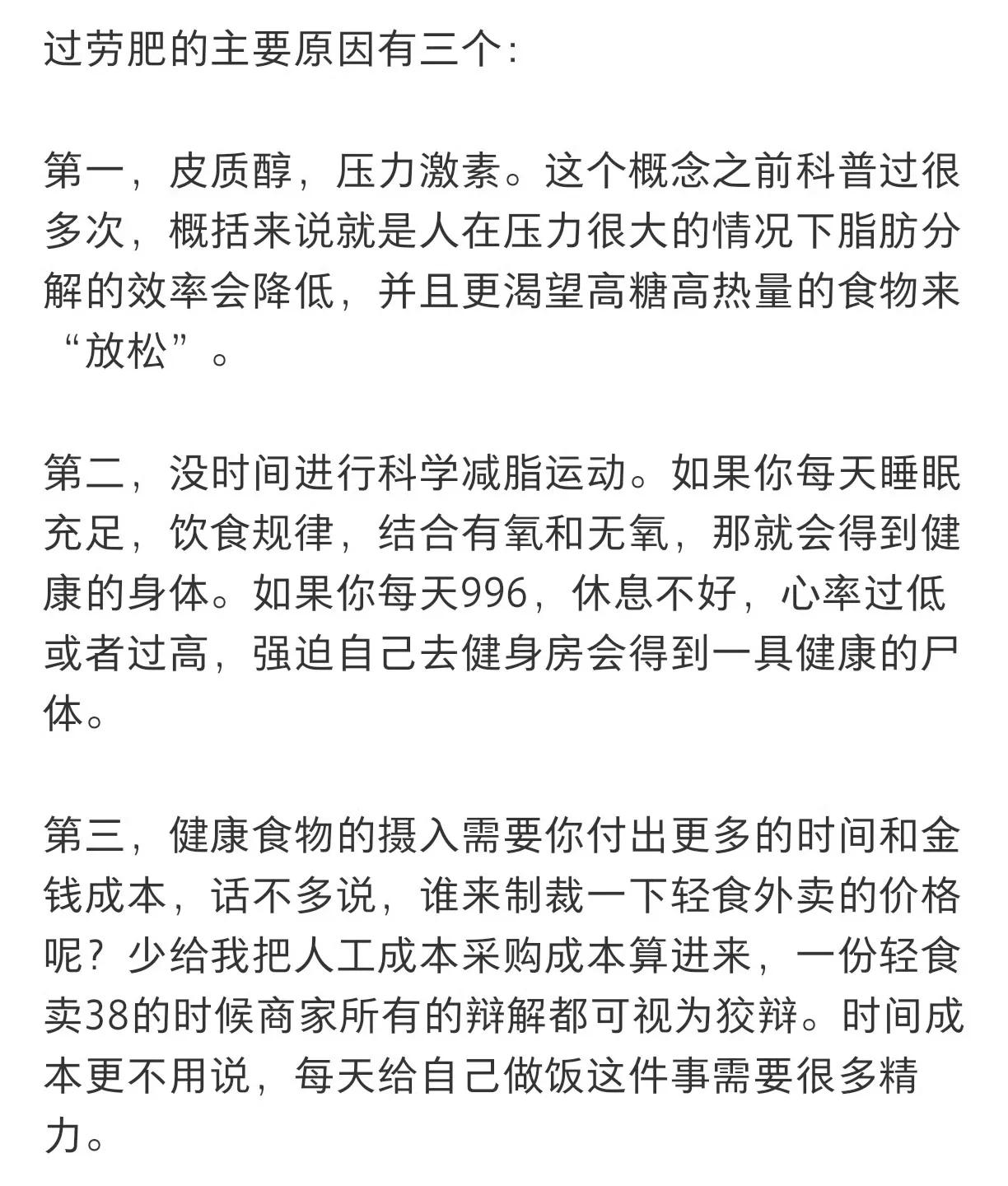 过劳肥的主要原因有三个:

第一，皮质醇，压力激素。这个概念之前科普过很多次，概括来说就是人在压力很大的情况下脂肪分解的效率会降低，并且更渴望高糖高热量的食物来“放松”。

第二，没时间进行科学减脂运动。如果你每天睡眠充足，饮食规律，结合有氧和无氧，那就会得到健康的身体。如果你每天996，休息不好，心率过低或者过高，强迫自己去健身房会得到一具健康的尸体。

第三，健康食物的摄入需要你付出更多的时间和金钱成本，话不多说，谁来制裁一下轻食外卖的价格呢？少给我把人工成本采购成本算进来，一份轻食卖38的时候商家所有的辩解都可视为狡辩。时间成本更不用说，每天给自己做饭这件事需要很多精力。